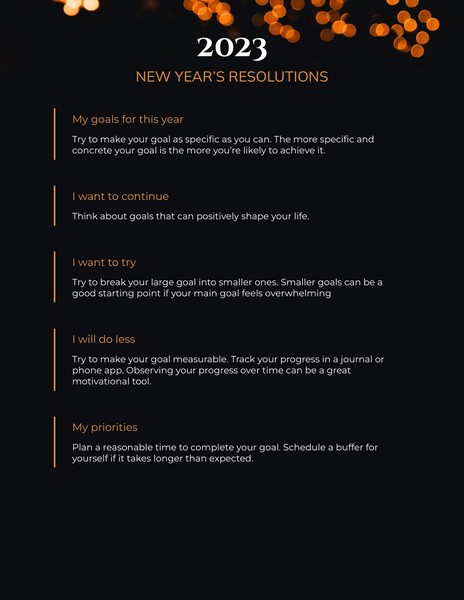 2023

NEW YEAR'S RESOLUTIONS

My goals for this year

Try to make your goal as specific as you can. The more specific and concrete your goal is the more you're likely to achieve it.

I want to continue

Think about goals that can positively shape your life.

I want to try

Try to break your large goal into smaller ones. Smaller goals can be a good starting point if your main goal feels overwhelming

I will do less

Try to make your goal measurable. Track your progress in a journal or phone app. Observing your progress over time can be a great motivational tool.

My priorities

Plan a reasonable time to complete your goal. Schedule a buffer for yourself if it takes longer than expected.